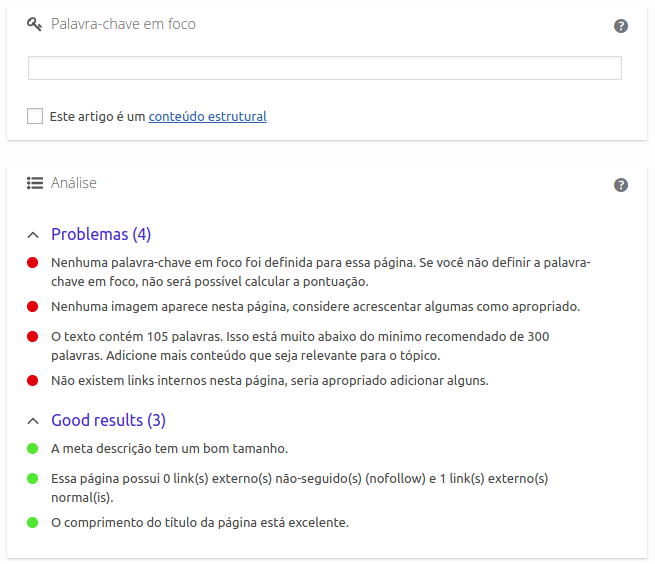 Palavra-chave em foco

Este artigo é um conteúdo estrutural

Análise

Problemas (4)

Nenhuma palavra-chave em foco foi definida para essa página. Se você não definir a palavra-chave em foco, não será possível calcular a pontuação.

Nenhuma imagem aparece nesta página, considere acrescentar algumas como apropriado.

O texto contém 105 palavras. Isso está muito abaixo do minimo recomendado de 300 palavras. Adicione mais conteúdo que seja relevante para o tópico.

Não existem links internos nesta página, seria apropriado adicionar alguns.

Good results (3)

A meta descrição tem um bom tamanho.

Essa página possui 0 link(s) externo(s) não-seguido(s) (nofollow) e 1 link(s) externo(s) normal(is).

O comprimento do título da página está excelente.